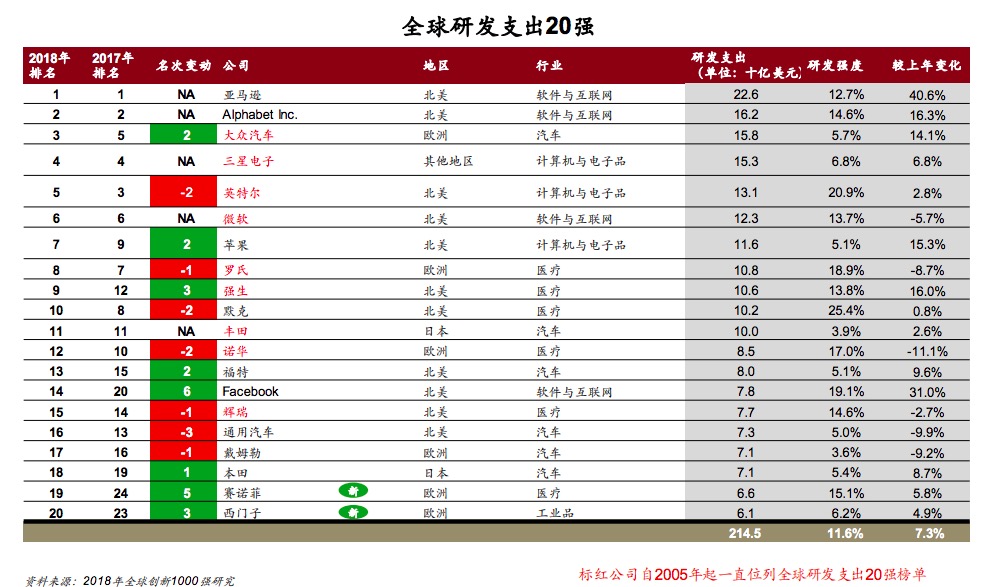 全球研发支出20强

| 2018年排名 | 2017年排名 | 名次变动 | 公司 | | 地区 | 行业 | 研发支出（单位：十亿美元） | 研发强度 | 较上年变化 |
|---|---|---|---|---|---|---|---|---|---|
| 1 | 1 | NA | 亚马逊 | | 北美 | 软件与互联网 | 22.6 | 12.7% | 40.6% |
| 2 | 2 | NA | Alphabet Inc. | | 北美 | 软件与互联网 | 16.2 | 14.6% | 16.3% |
| 3 | 5 | 2 | 大众汽车 | | 欧洲 | 汽车 | 15.8 | 5.7% | 14.1% |
| 4 | 4 | NA | 三星电子 | | 其他地区 | 计算机与电子品 | 15.3 | 6.8% | 6.8% |
| 5 | 3 | -2 | 英特尔 | | 北美 | 计算机与电子品 | 13.1 | 20.9% | 2.8% |
| 6 | 6 | NA | 微软 | | 北美 | 软件与互联网 | 12.3 | 13.7% | -5.7% |
| 7 | 9 | 2 | 苹果 | | 北美 | 计算机与电子品 | 11.6 | 5.1% | 15.3% |
| 8 | 7 | -1 | 罗氏 | | 欧洲 | 医疗 | 10.8 | 18.9% | -8.7% |
| 9 | 12 | 3 | 强生 | | 北美 | 医疗 | 10.6 | 13.8% | 16.0% |
| 10 | 8 | -2 | 默克 | | 北美 | 医疗 | 10.2 | 25.4% | 0.8% |
| 11 | 11 | NA | 丰田 | | 日本 | 汽车 | 10.0 | 3.9% | 2.6% |
| 12 | 10 | -2 | 诺华 | | 欧洲 | 医疗 | 8.5 | 17.0% | -11.1% |
| 13 | 15 | 2 | 福特 | | 北美 | 汽车 | 8.0 | 5.1% | 9.6% |
| 14 | 20 | 6 | Facebook | | 北美 | 软件与互联网 | 7.8 | 19.1% | 31.0% |
| 15 | 14 | -1 | 辉瑞 | | 北美 | 医疗 | 7.7 | 14.6% | -2.7% |
| 16 | 13 | -3 | 通用汽车 | | 北美 | 汽车 | 7.3 | 5.0% | -9.9% |
| 17 | 16 | -1 | 戴姆勒 | | 欧洲 | 汽车 | 7.1 | 3.6% | -9.2% |
| 18 | 19 | 1 | 本田 | | 日本 | 汽车 | 7.1 | 5.4% | 8.7% |
| 19 | 24 | 5 | 赛诺菲 | 新 | 欧洲 | 医疗 | 6.6 | 15.1% | 5.8% |
| 20 | 23 | 3 | 西门子 | 新 | 欧洲 | 工业品 | 6.1 | 6.2% | 4.9% |
| | | | | | | | 214.5 | 11.6% | 7.3% |

资料来源：2018年全球创新1000强研究

标红公司自2005年起一直位列全球研发支出20强榜单